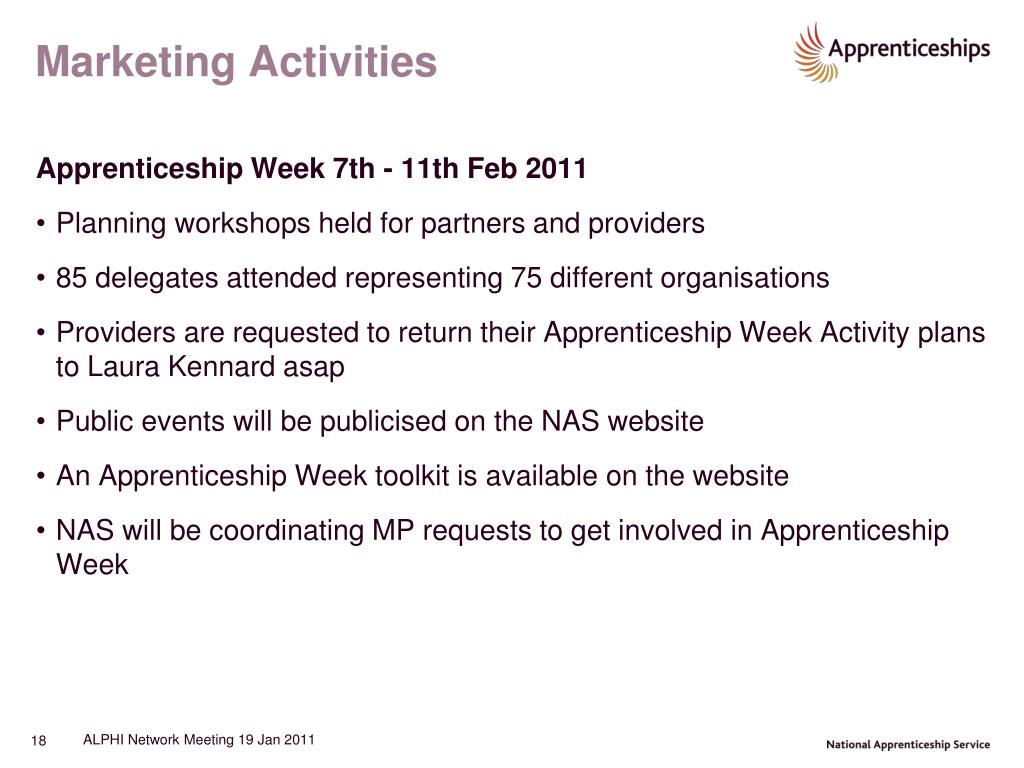 Marketing Activities

Apprenticeships

Apprenticeship Week 7th - 11th Feb 2011

• Planning workshops held for partners and providers

• 85 delegates attended representing 75 different organisations

• Providers are requested to return their Apprenticeship Week Activity plans to Laura Kennard asap

• Public events will be publicised on the NAS website

• An Apprenticeship Week toolkit is available on the website

• NAS will be coordinating MP requests to get involved in Apprenticeship Week

18 ALPHI Network Meeting 19 Jan 2011

National Apprenticeship Service